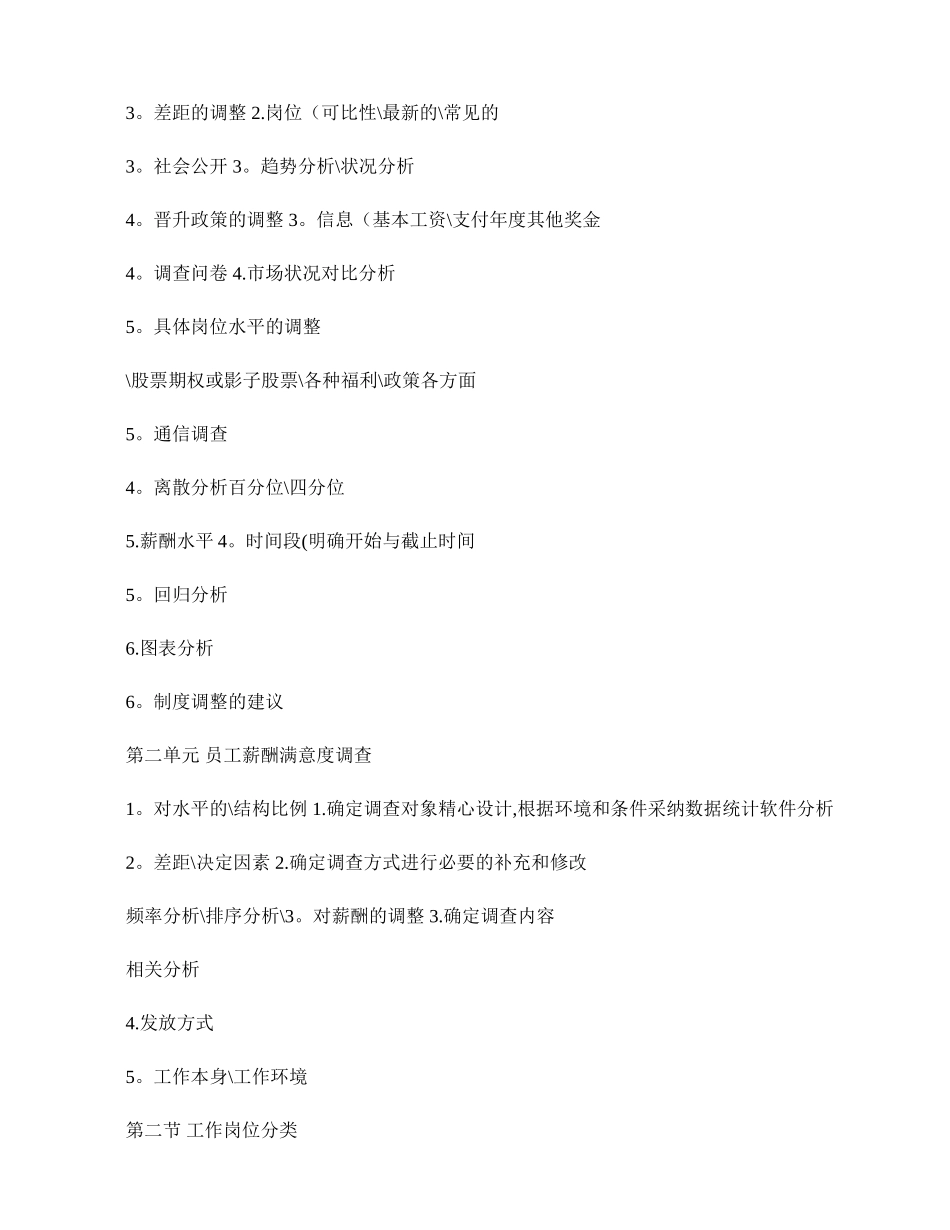 3。差距的调整 2.岗位（可比性\最新的\常见的

3。社会公开 3。趋势分析\状况分析

4。晋升政策的调整 3。信息（基本工资\支付年度其他奖金

4。调查问卷 4.市场状况对比分析

5。具体岗位水平的调整

\股票期权或影子股票\各种福利\政策各方面

5。通信调查

4。离散分析百分位\四分位

5.薪酬水平 4。时间段(明确开始与截止时间

5。回归分析

6.图表分析

6。制度调整的建议

第二单元 员工薪酬满意度调查

1。对水平的\结构比例 1.确定调查对象精心设计,根据环境和条件采纳数据统计软件分析

2。差距\决定因素 2.确定调查方式进行必要的补充和修改

频率分析\排序分析\3。对薪酬的调整 3.确定调查内容

相关分析

4.发放方式

5。工作本身\工作环境

第二节 工作岗位分类